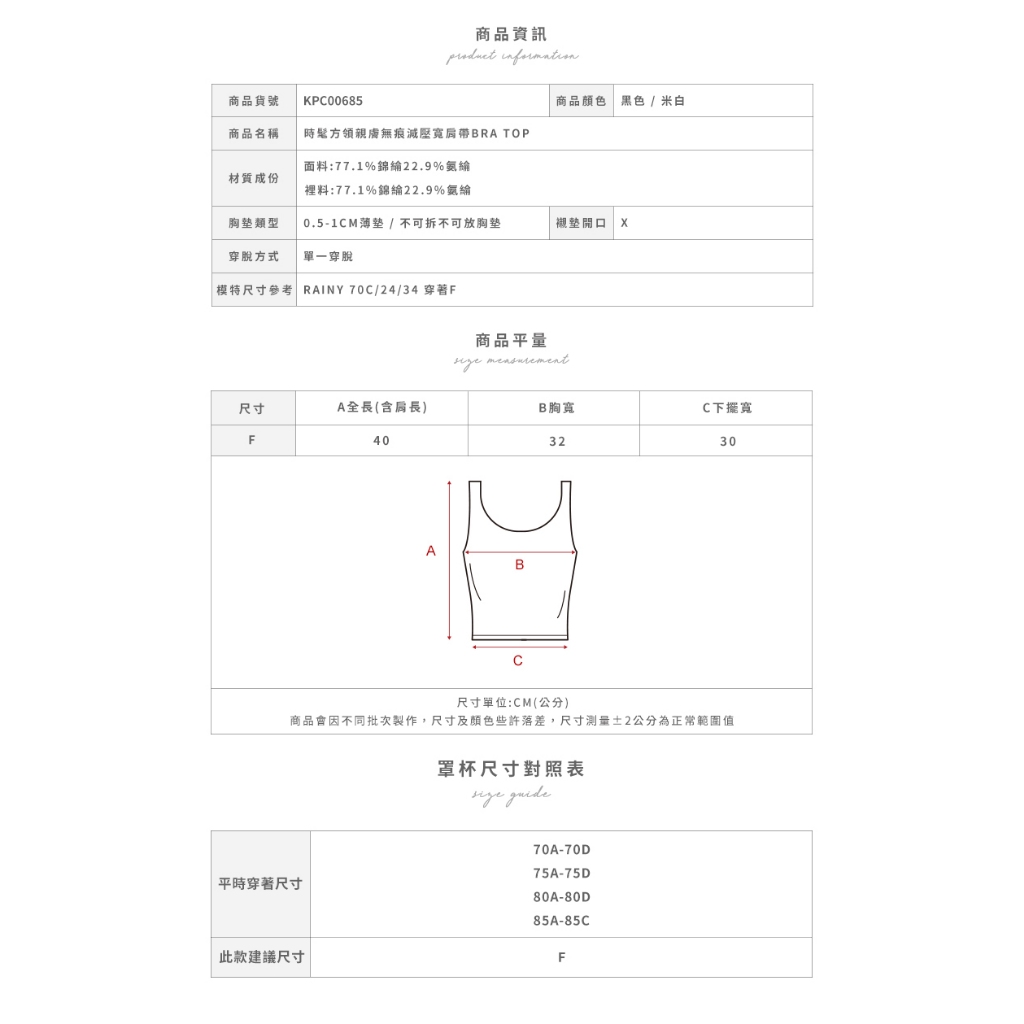 商品資訊
product information

商品貨號 KPC00685
商品顏色 黑色 / 米白
商品名稱 時髦方領親膚無痕減壓寬肩帶BRA TOP
材質成份 面料:77.1%錦綸22.9%氨綸
裡料:77.1%錦綸22.9%氨綸
胸墊類型 0.5-1CM薄墊 / 不可拆不可放胸墊
襯墊開口 X
穿脫方式 單一穿脫
模特尺寸參考 RAINY 70C/24/34 穿著F

商品平量
size measurement

| 尺寸 | A全長(含肩長) | B胸寬 | C下擺寬 |
|---|---|---|---|
| F | 40 | 32 | 30 |

A
B
C

尺寸單位:CM(公分)
商品會因不同批次製作，尺寸及顏色些許落差，尺寸測量±2公分為正常範圍值

罩杯尺寸對照表
size guide

平時穿著尺寸
70A-70D
75A-75D
80A-80D
85A-85C

此款建議尺寸 F